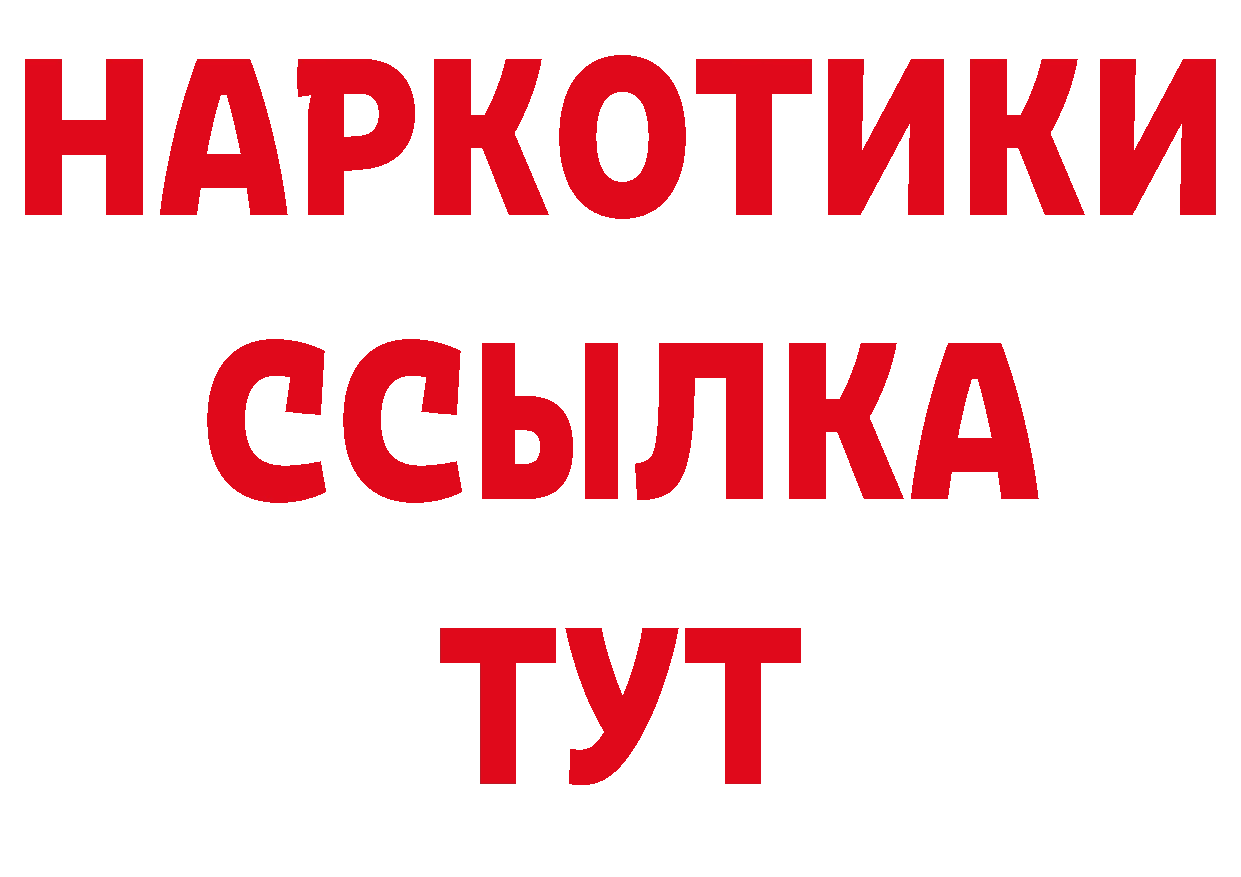 НАРКОТИКИ
ССЫЛКА
ТУТ